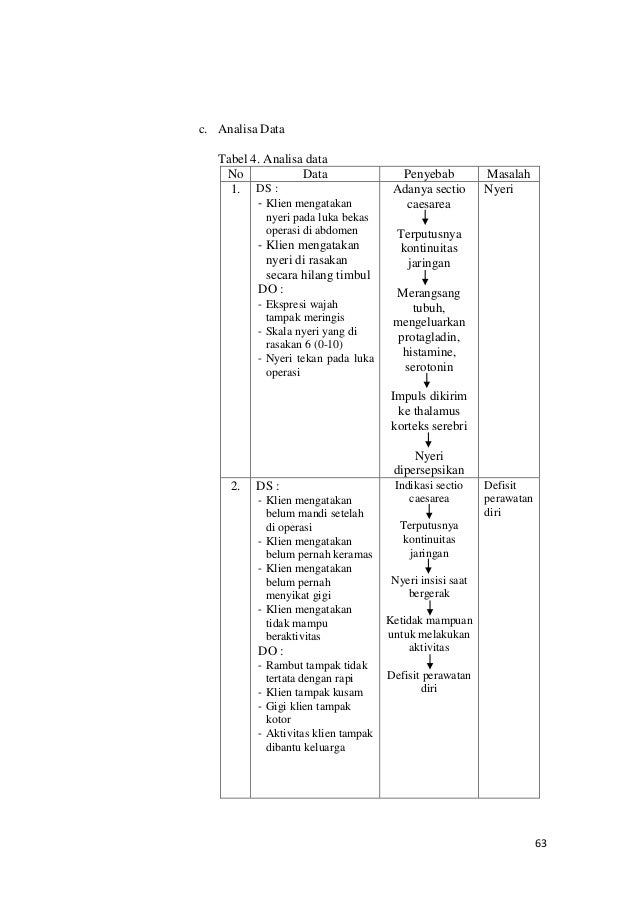 c. Analisa Data

Tabel 4. Analisa data

| No | Data | Penyebab | Masalah |
|---|---|---|---|
| 1. | DS : - Klien mengatakan nyeri pada luka bekas operasi di abdomen - Klien mengatakan nyeri di rasakan secara hilang timbul DO : - Ekspresi wajah tampak meringis - Skala nyeri yang di rasakan 6 (0-10) - Nyeri tekan pada luka operasi | Adanya sectio caesarea ↓ Terputusnya kontinuitas jaringan ↓ Merangsang tubuh, mengeluarkan protagladin, histamine, serotonin ↓ Impuls dikirim ke thalamus korteks serebri ↓ Nyeri dipersepsikan | Nyeri |
| 2. | DS : - Klien mengatakan belum mandi setelah di operasi - Klien mengatakan belum pernah keramas - Klien mengatakan belum pernah menyikat gigi - Klien mengatakan tidak mampu beraktivitas DO : - Rambut tampak tidak tertata dengan rapi - Klien tampak kusam - Gigi klien tampak kotor - Aktivitas klien tampak dibantu keluarga | Indikasi sectio caesarea ↓ Terputusnya kontinuitas jaringan ↓ Nyeri insisi saat bergerak ↓ Ketidak mampuan untuk melakukan aktivitas ↓ Defisit perawatan diri | Defisit perawatan diri |

63